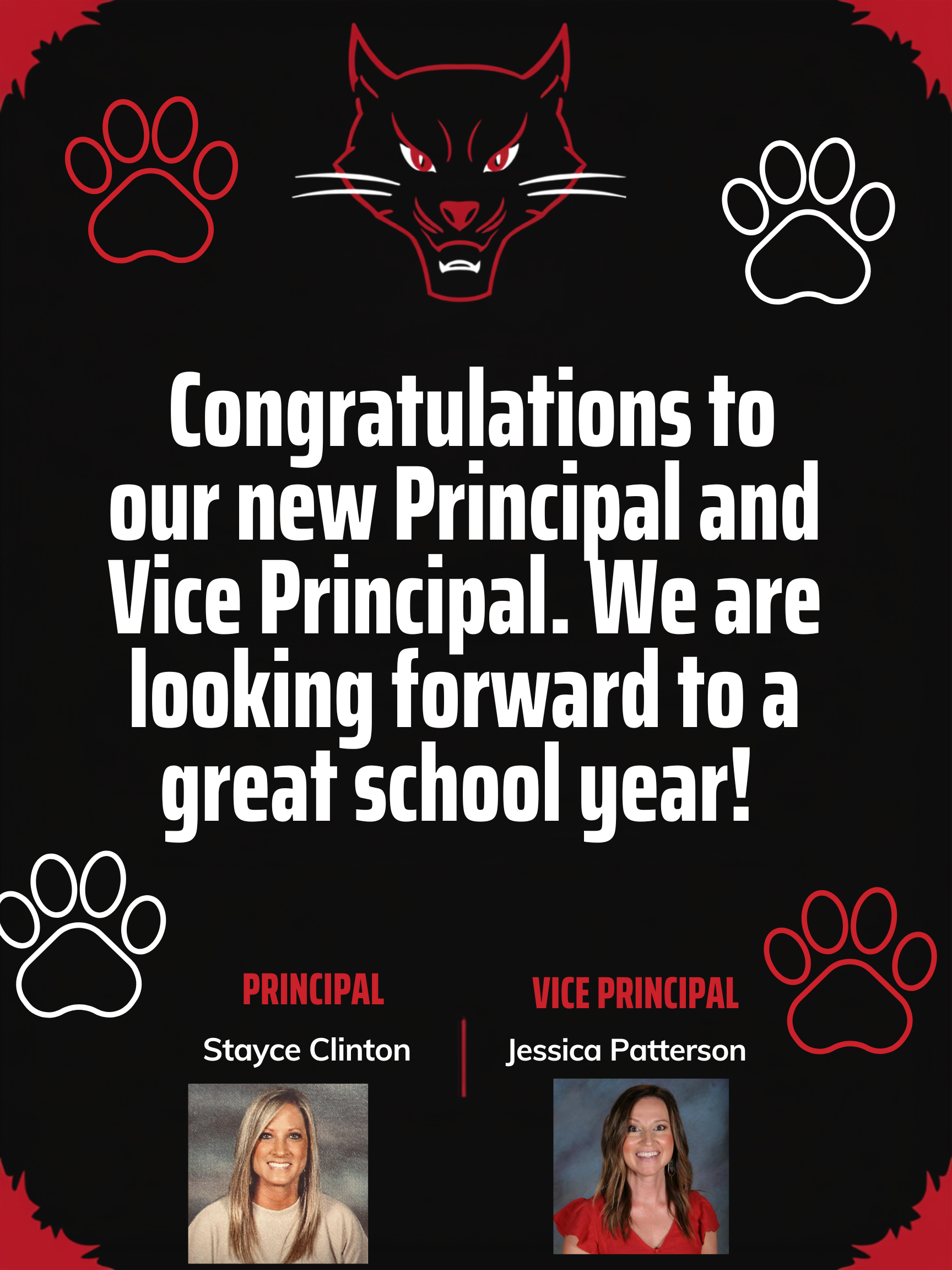 Congratulations to our new Principal and Vice Principal. We are looking forward to a great school year!

PRINCIPAL

Stayce Clinton

VICE PRINCIPAL

Jessica Patterson